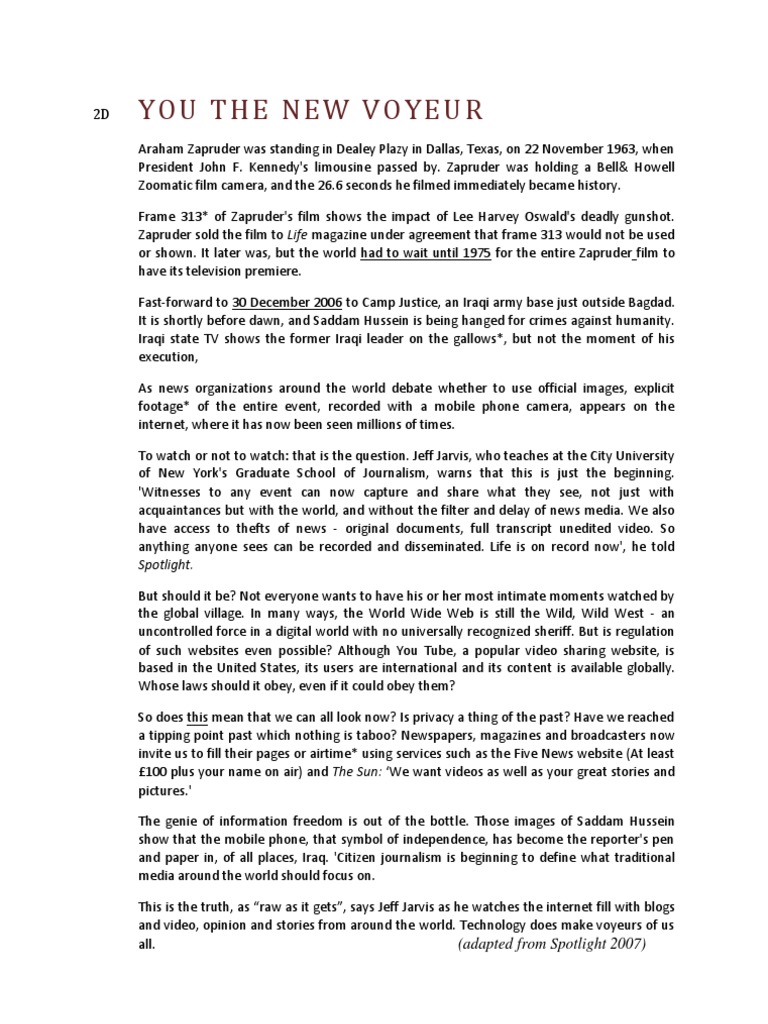 2D YOU THE NEW VOYEUR

Araham Zapruder was standing in Dealey Plazy in Dallas, Texas, on 22 November 1963, when President John F. Kennedy's limousine passed by. Zapruder was holding a Bell& Howell Zoomatic film camera, and the 26.6 seconds he filmed immediately became history.

Frame 313* of Zapruder's film shows the impact of Lee Harvey Oswald's deadly gunshot. Zapruder sold the film to Life magazine under agreement that frame 313 would not be used or shown. It later was, but the world had to wait until 1975 for the entire Zapruder film to have its television premiere.

Fast-forward to 30 December 2006 to Camp Justice, an Iraqi army base just outside Bagdad. It is shortly before dawn, and Saddam Hussein is being hanged for crimes against humanity. Iraqi state TV shows the former Iraqi leader on the gallows*, but not the moment of his execution,

As news organizations around the world debate whether to use official images, explicit footage* of the entire event, recorded with a mobile phone camera, appears on the internet, where it has now been seen millions of times.

To watch or not to watch: that is the question. Jeff Jarvis, who teaches at the City University of New York's Graduate School of Journalism, warns that this is just the beginning. 'Witnesses to any event can now capture and share what they see, not just with acquaintances but with the world, and without the filter and delay of news media. We also have access to thefts of news - original documents, full transcript unedited video. So anything anyone sees can be recorded and disseminated. Life is on record now', he told Spotlight.

But should it be? Not everyone wants to have his or her most intimate moments watched by the global village. In many ways, the World Wide Web is still the Wild, Wild West - an uncontrolled force in a digital world with no universally recognized sheriff. But is regulation of such websites even possible? Although You Tube, a popular video sharing website, is based in the United States, its users are international and its content is available globally. Whose laws should it obey, even if it could obey them?

So does this mean that we can all look now? Is privacy a thing of the past? Have we reached a tipping point past which nothing is taboo? Newspapers, magazines and broadcasters now invite us to fill their pages or airtime* using services such as the Five News website (At least £100 plus your name on air) and The Sun: 'We want videos as well as your great stories and pictures.'

The genie of information freedom is out of the bottle. Those images of Saddam Hussein show that the mobile phone, that symbol of independence, has become the reporter's pen and paper in, of all places, Iraq. 'Citizen journalism is beginning to define what traditional media around the world should focus on.

This is the truth, as "raw as it gets", says Jeff Jarvis as he watches the internet fill with blogs and video, opinion and stories from around the world. Technology does make voyeurs of us all. (adapted from Spotlight 2007)